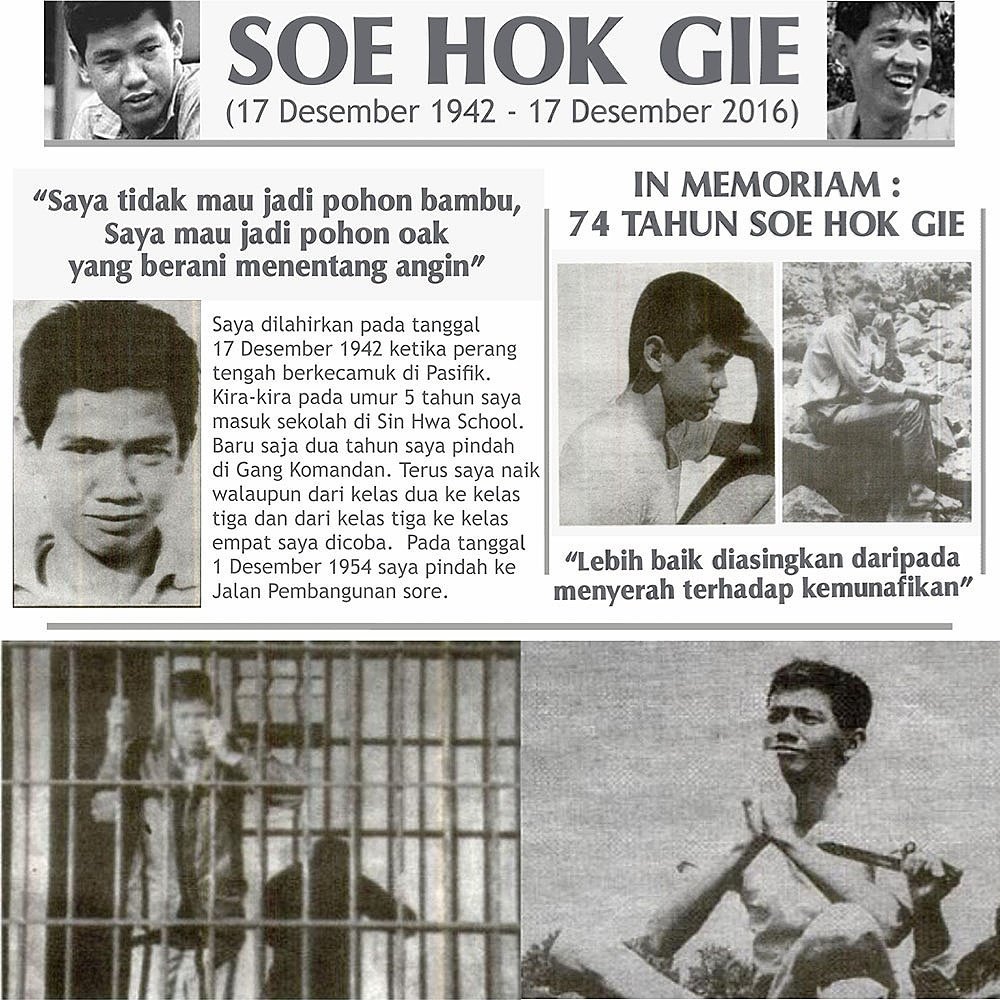 SOE HOK GIE
(17 Desember 1942 - 17 Desember 2016)

"Saya tidak mau jadi pohon bambu, Saya mau jadi pohon oak yang berani menentang angin"

Saya dilahirkan pada tanggal 17 Desember 1942 ketika perang tengah berkecamuk di Pasifik. Kira-kira pada umur 5 tahun saya masuk sekolah di Sin Hwa School. Baru saja dua tahun saya pindah di Gang Komandan. Terus saya naik walaupun dari kelas dua ke kelas tiga dan dari kelas tiga ke kelas empat saya dicoba. Pada tanggal 1 Desember 1954 saya pindah ke Jalan Pembangunan sore.

IN MEMORIAM :
74 TAHUN SOE HOK GIE

"Lebih baik diasingkan daripada menyerah terhadap kemunafikan"